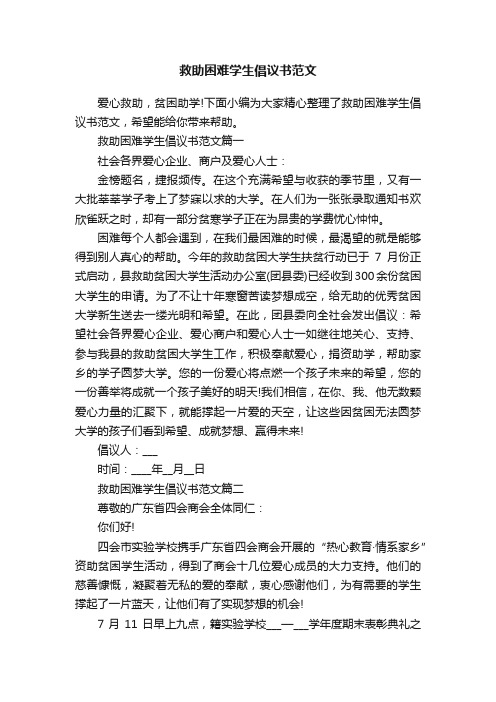 救助困难学生倡议书范文

爱心救助，贫困助学!下面小编为大家精心整理了救助困难学生倡议书范文，希望能给你带来帮助。

救助困难学生倡议书范文篇一

社会各界爱心企业、商户及爱心人士：

金榜题名，捷报频传。在这个充满希望与收获的季节里，又有一大批莘莘学子考上了梦寐以求的大学。在人们为一张张录取通知书欢欣雀跃之时，却有一部分贫寒学子正在为昂贵的学费忧心忡忡。

困难每个人都会遇到，在我们最困难的时候，最渴望的就是能够得到别人真心的帮助。今年的救助贫困大学生扶贫行动已于 7 月份正式启动，县救助贫困大学生活动办公室(团县委)已经收到300余份贫困大学生的申请。为了不让十年寒窗苦读梦想成空，给无助的优秀贫困大学新生送去一缕光明和希望。在此，团县委向全社会发出倡议：希望社会各界爱心企业、爱心商户和爱心人士一如继往地关心、支持、参与我县的救助贫困大学生工作，积极奉献爱心，捐资助学，帮助家乡的学子圆梦大学。您的一份爱心将点燃一个孩子未来的希望，您的一份善举将成就一个孩子美好的明天!我们相信，在你、我、他无数颗爱心力量的汇聚下，就能撑起一片爱的天空，让这些因贫困无法圆梦大学的孩子们看到希望、成就梦想、赢得未来!

倡议人：___

时间：____年__月__日

救助困难学生倡议书范文篇二

尊敬的广东省四会商会全体同仁：

你们好!

四会市实验学校携手广东省四会商会开展的“热心教育·情系家乡”资助贫困学生活动，得到了商会十几位爱心成员的大力支持。他们的慈善慷慨，凝聚着无私的爱的奉献，衷心感谢他们，为有需要的学生撑起了一片蓝天，让他们有了实现梦想的机会!

7 月 11 日早上九点，籍实验学校___一___学年度期末表彰典礼之